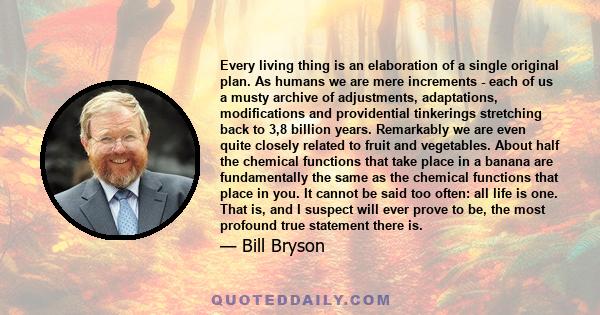 Every living thing is an elaboration of a single original plan. As humans we are mere increments - each of us a musty archive of adjustments, adaptations, modifications and providential tinkerings stretching back to 3,8 billion years. Remarkably we are even quite closely related to fruit and vegetables. About half the chemical functions that take place in a banana are fundamentally the same as the chemical functions that place in you. It cannot be said too often: all life is one. That is, and I suspect will ever prove to be, the most profound true statement there is.

— Bill Bryson

QUOTEDDAILY.COM